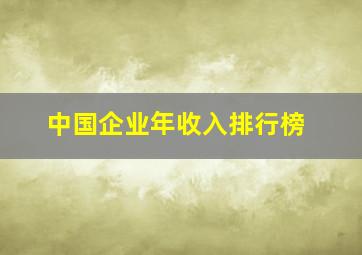 中国企业年收入排行榜